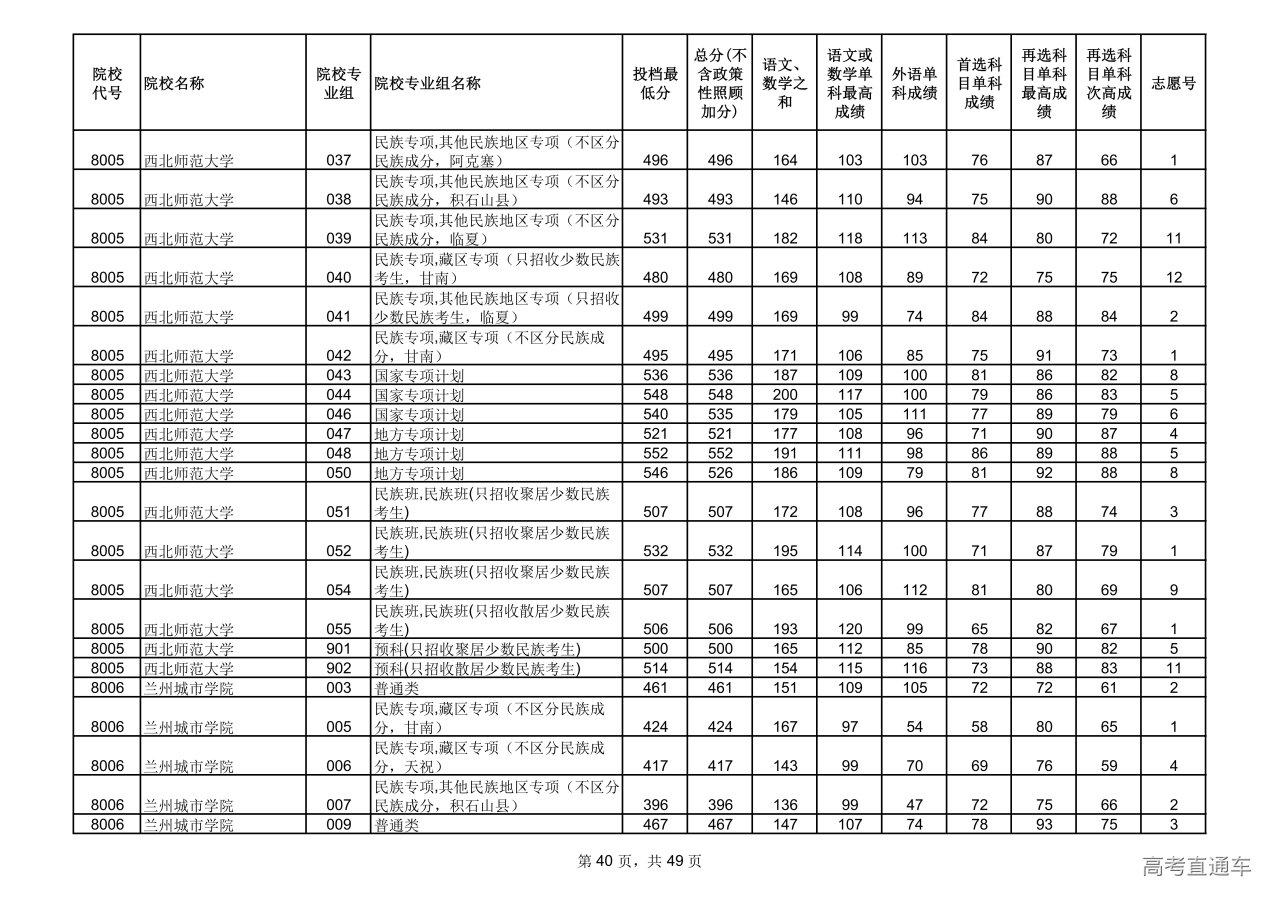 | 院校代号 | 院校名称 | 院校专业组 | 院校专业组名称 | 投档最低分 | 总分(不含政策性照顾加分) | 语文、数学之和 | 语文或数学单科最高成绩 | 外语单科成绩 | 首选科目单科成绩 | 再选科目单科最高成绩 | 再选科目单科次高成绩 | 志愿号 |
|---|---|---|---|---|---|---|---|---|---|---|---|---|
| 8005 | 西北师范大学 | 037 | 民族专项,其他民族地区专项（不区分民族成分，阿克塞） | 496 | 496 | 164 | 103 | 103 | 76 | 87 | 66 | 1 |
| 8005 | 西北师范大学 | 038 | 民族专项,其他民族地区专项（不区分民族成分，积石山县） | 493 | 493 | 146 | 110 | 94 | 75 | 90 | 88 | 6 |
| 8005 | 西北师范大学 | 039 | 民族专项,其他民族地区专项（不区分民族成分，临夏） | 531 | 531 | 182 | 118 | 113 | 84 | 80 | 72 | 11 |
| 8005 | 西北师范大学 | 040 | 民族专项,藏区专项（只招收少数民族考生，甘南） | 480 | 480 | 169 | 108 | 89 | 72 | 75 | 75 | 12 |
| 8005 | 西北师范大学 | 041 | 民族专项,其他民族地区专项（只招收少数民族考生，临夏） | 499 | 499 | 169 | 99 | 74 | 84 | 88 | 84 | 2 |
| 8005 | 西北师范大学 | 042 | 民族专项,藏区专项（不区分民族成分，甘南） | 495 | 495 | 171 | 106 | 85 | 75 | 91 | 73 | 1 |
| 8005 | 西北师范大学 | 043 | 国家专项计划 | 536 | 536 | 187 | 109 | 100 | 81 | 86 | 82 | 8 |
| 8005 | 西北师范大学 | 044 | 国家专项计划 | 548 | 548 | 200 | 117 | 100 | 79 | 86 | 83 | 5 |
| 8005 | 西北师范大学 | 046 | 国家专项计划 | 540 | 535 | 179 | 105 | 111 | 77 | 89 | 79 | 6 |
| 8005 | 西北师范大学 | 047 | 地方专项计划 | 521 | 521 | 177 | 108 | 96 | 71 | 90 | 87 | 4 |
| 8005 | 西北师范大学 | 048 | 地方专项计划 | 552 | 552 | 191 | 111 | 98 | 86 | 89 | 88 | 5 |
| 8005 | 西北师范大学 | 050 | 地方专项计划 | 546 | 526 | 186 | 109 | 79 | 81 | 92 | 88 | 8 |
| 8005 | 西北师范大学 | 051 | 民族班,民族班(只招收聚居少数民族考生) | 507 | 507 | 172 | 108 | 96 | 77 | 88 | 74 | 3 |
| 8005 | 西北师范大学 | 052 | 民族班,民族班(只招收聚居少数民族考生) | 532 | 532 | 195 | 114 | 100 | 71 | 87 | 79 | 1 |
| 8005 | 西北师范大学 | 054 | 民族班,民族班(只招收聚居少数民族考生) | 507 | 507 | 165 | 106 | 112 | 81 | 80 | 69 | 9 |
| 8005 | 西北师范大学 | 055 | 民族班,民族班(只招收散居少数民族考生) | 506 | 506 | 193 | 120 | 99 | 65 | 82 | 67 | 1 |
| 8005 | 西北师范大学 | 901 | 预科(只招收聚居少数民族考生) | 500 | 500 | 165 | 112 | 85 | 78 | 90 | 82 | 5 |
| 8005 | 西北师范大学 | 902 | 预科(只招收散居少数民族考生) | 514 | 514 | 154 | 115 | 116 | 73 | 88 | 83 | 11 |
| 8006 | 兰州城市学院 | 003 | 普通类 | 461 | 461 | 151 | 109 | 105 | 72 | 72 | 61 | 2 |
| 8006 | 兰州城市学院 | 005 | 民族专项,藏区专项（不区分民族成分，甘南） | 424 | 424 | 167 | 97 | 54 | 58 | 80 | 65 | 1 |
| 8006 | 兰州城市学院 | 006 | 民族专项,藏区专项（不区分民族成分，天祝） | 417 | 417 | 143 | 99 | 70 | 69 | 76 | 59 | 4 |
| 8006 | 兰州城市学院 | 007 | 民族专项,其他民族地区专项（不区分民族成分，积石山县） | 396 | 396 | 136 | 99 | 47 | 72 | 75 | 66 | 2 |
| 8006 | 兰州城市学院 | 009 | 普通类 | 467 | 467 | 147 | 107 | 74 | 78 | 93 | 75 | 3 |

第 40 页，共 49 页

高考直通车